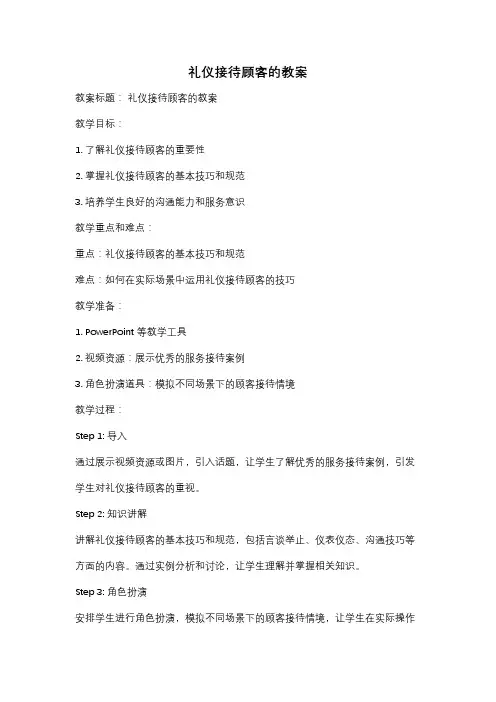 礼仪接待顾客的教案

教案标题：礼仪接待顾客的教案

教学目标：

1. 了解礼仪接待顾客的重要性

2. 掌握礼仪接待顾客的基本技巧和规范

3. 培养学生良好的沟通能力和服务意识

教学重点和难点：

重点：礼仪接待顾客的基本技巧和规范

难点：如何在实际场景中运用礼仪接待顾客的技巧

教学准备：

1. PowerPoint 等教学工具

2. 视频资源：展示优秀的服务接待案例

3. 角色扮演道具：模拟不同场景下的顾客接待情境

教学过程：

Step 1: 导入

通过展示视频资源或图片，引入话题，让学生了解优秀的服务接待案例，引发学生对礼仪接待顾客的重视。

Step 2: 知识讲解

讲解礼仪接待顾客的基本技巧和规范，包括言谈举止、仪表仪态、沟通技巧等方面的内容。通过实例分析和讨论，让学生理解并掌握相关知识。

Step 3: 角色扮演

安排学生进行角色扮演，模拟不同场景下的顾客接待情境，让学生在实际操作